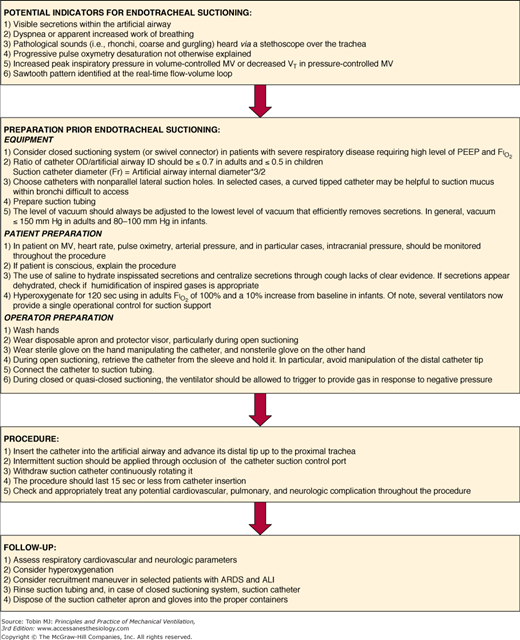 POTENTIAL INDICATORS FOR ENDOTRACHEAL SUCTIONING:

1) Visible secretions within the artificial airway
2) Dyspnea or apparent increased work of breathing
3) Pathological sounds (i.e., rhonchi, coarse and gurgling) heard via a stethoscope over the trachea
4) Progressive pulse oxymetry desaturation not otherwise explained
5) Increased peak inspiratory pressure in volume-controlled MV or decreased $V_T$ in pressure-controlled MV
6) Sawtooth pattern identified at the real-time flow-volume loop

PREPARATION PRIOR ENDOTRACHEAL SUCTIONING:

EQUIPMENT

1) Consider closed suctioning system (or swivel connector) in patients with severe respiratory disease requiring high level of PEEP and $F_{IO_2}$
2) Ratio of catheter OD/artificial airway ID should be ≤ 0.7 in adults and ≤ 0.5 in children
Suction catheter diameter (Fr) = Artificial airway internal diameter*3/2
3) Choose catheters with nonparallel lateral suction holes. In selected cases, a curved tipped catheter may be helpful to suction mucus within bronchi difficult to access
4) Prepare suction tubing
5) The level of vacuum should always be adjusted to the lowest level of vacuum that efficiently removes secretions. In general, vacuum ≤ 150 mm Hg in adults and 80–100 mm Hg in infants.

PATIENT PREPARATION

1) In patient on MV, heart rate, pulse oximetry, arterial pressure, and in particular cases, intracranial pressure, should be monitored throughout the procedure
2) If patient is conscious, explain the procedure
3) The use of saline to hydrate inspissated secretions and centralize secretions through cough lacks of clear evidence. If secretions appear dehydrated, check if humidification of inspired gases is appropriate
4) Hyperoxygenate for 120 sec using in adults $F_{IO_2}$ of 100% and a 10% increase from baseline in infants. Of note, several ventilators now provide a single operational control for suction support

OPERATOR PREPARATION

1) Wash hands
2) Wear disposable apron and protector visor, particularly during open suctioning
3) Wear sterile glove on the hand manipulating the catheter, and nonsterile glove on the other hand
4) During open suctioning, retrieve the catheter from the sleeve and hold it. In particular, avoid manipulation of the distal catheter tip
5) Connect the catheter to suction tubing.
6) During closed or quasi-closed suctioning, the ventilator should be allowed to trigger to provide gas in response to negative pressure

PROCEDURE:

1) Insert the catheter into the artificial airway and advance its distal tip up to the proximal trachea
2) Intermittent suction should be applied through occlusion of the catheter suction control port
3) Withdraw suction catheter continuously rotating it
4) The procedure should last 15 sec or less from catheter insertion
5) Check and appropriately treat any potential cardiovascular, pulmonary, and neurologic complication throughout the procedure

FOLLOW-UP:

1) Assess respiratory cardiovascular and neurologic parameters
2) Consider hyperoxygenation
2) Consider recruitment maneuver in selected patients with ARDS and ALI
3) Rinse suction tubing and, in case of closed suctioning system, suction catheter
4) Dispose of the suction catheter apron and gloves into the proper containers

Source: Tobin MJ: Principles and Practice of Mechanical Ventilation, 3rd Edition: www.accessanesthesiology.com
Copyright © The McGraw-Hill Companies, Inc. All rights reserved.